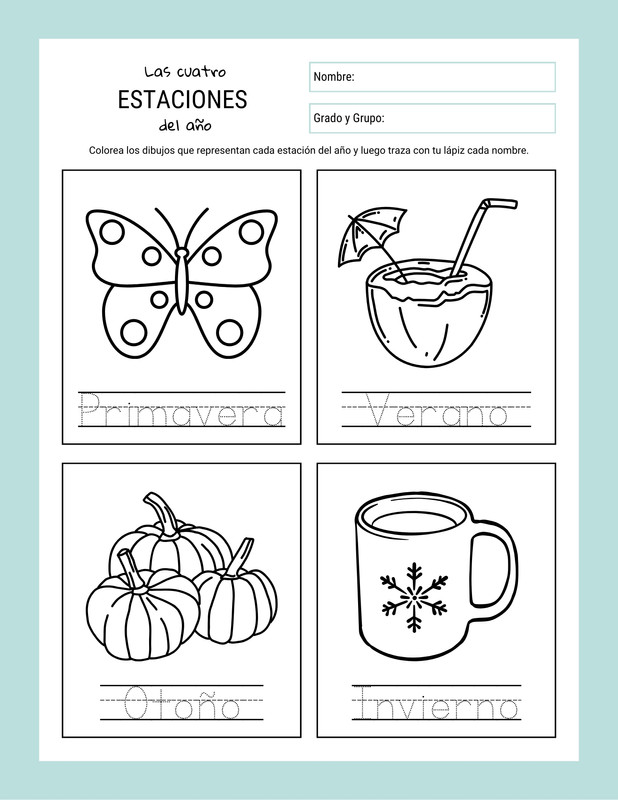 Las cuatro
ESTACIONES
del año

Nombre:

Grado y Grupo:

Colorea los dibujos que representan cada estación del año y luego traza con tu lápiz cada nombre.

Primavera

Verano

Otoño

Invierno